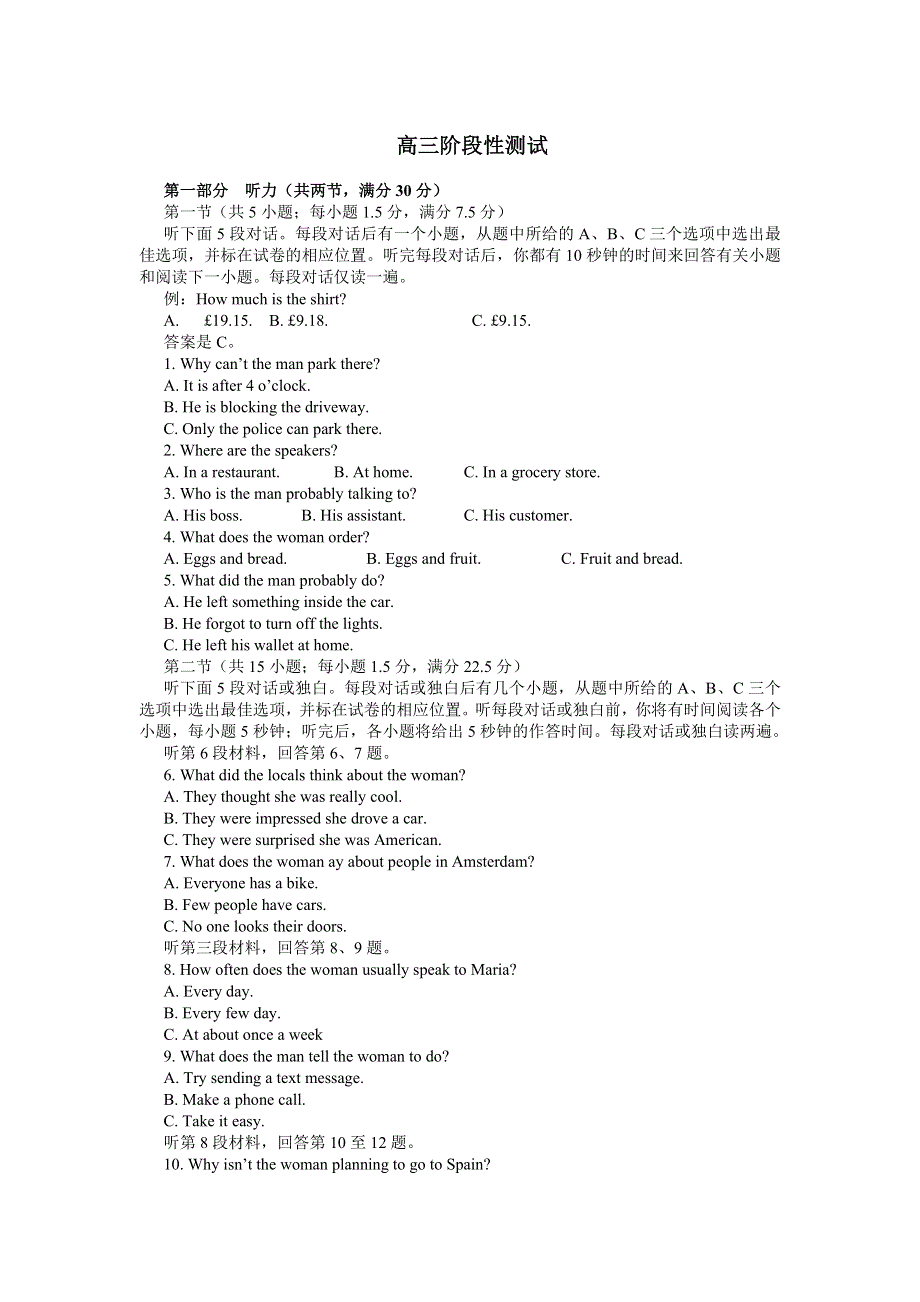 高三阶段性测试

第一部分 听力（共两节，满分 30 分）
第一节（共 5 小题；每小题 1.5 分，满分 7.5 分）
听下面 5 段对话。每段对话后有一个小题，从题中所给的 A、B、C 三个选项中选出最佳选项，并标在试卷的相应位置。听完每段对话后，你都有 10 秒钟的时间来回答有关小题和阅读下一小题。每段对话仅读一遍。
例：How much is the shirt?
A. £19.15. B. £9.18. C. £9.15.
答案是 C。
1. Why can’t the man park there?
A. It is after 4 o’clock.
B. He is blocking the driveway.
C. Only the police can park there.
2. Where are the speakers?
A. In a restaurant. B. At home. C. In a grocery store.
3. Who is the man probably talking to?
A. His boss. B. His assistant. C. His customer.
4. What does the woman order?
A. Eggs and bread. B. Eggs and fruit. C. Fruit and bread.
5. What did the man probably do?
A. He left something inside the car.
B. He forgot to turn off the lights.
C. He left his wallet at home.
第二节（共 15 小题；每小题 1.5 分，满分 22.5 分）
听下面 5 段对话或独白。每段对话或独白后有几个小题，从题中所给的 A、B、C 三个选项中选出最佳选项，并标在试卷的相应位置。听每段对话或独白前，你将有时间阅读各个小题，每小题 5 秒钟；听完后，各小题将给出 5 秒钟的作答时间。每段对话或独白读两遍。
听第 6 段材料，回答第 6、7 题。
6. What did the locals think about the woman?
A. They thought she was really cool.
B. They were impressed she drove a car.
C. They were surprised she was American.
7. What does the woman ay about people in Amsterdam?
A. Everyone has a bike.
B. Few people have cars.
C. No one looks their doors.
听第三段材料，回答第 8、9 题。
8. How often does the woman usually speak to Maria?
A. Every day.
B. Every few day.
C. At about once a week
9. What does the man tell the woman to do?
A. Try sending a text message.
B. Make a phone call.
C. Take it easy.
听第 8 段材料，回答第 10 至 12 题。
10. Why isn’t the woman planning to go to Spain?